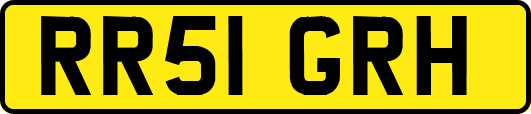 RR51 GRH